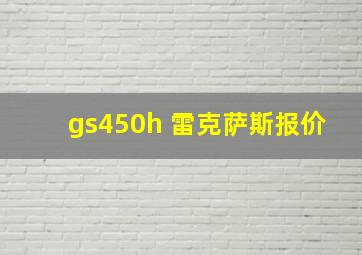 gs450h 雷克萨斯报价